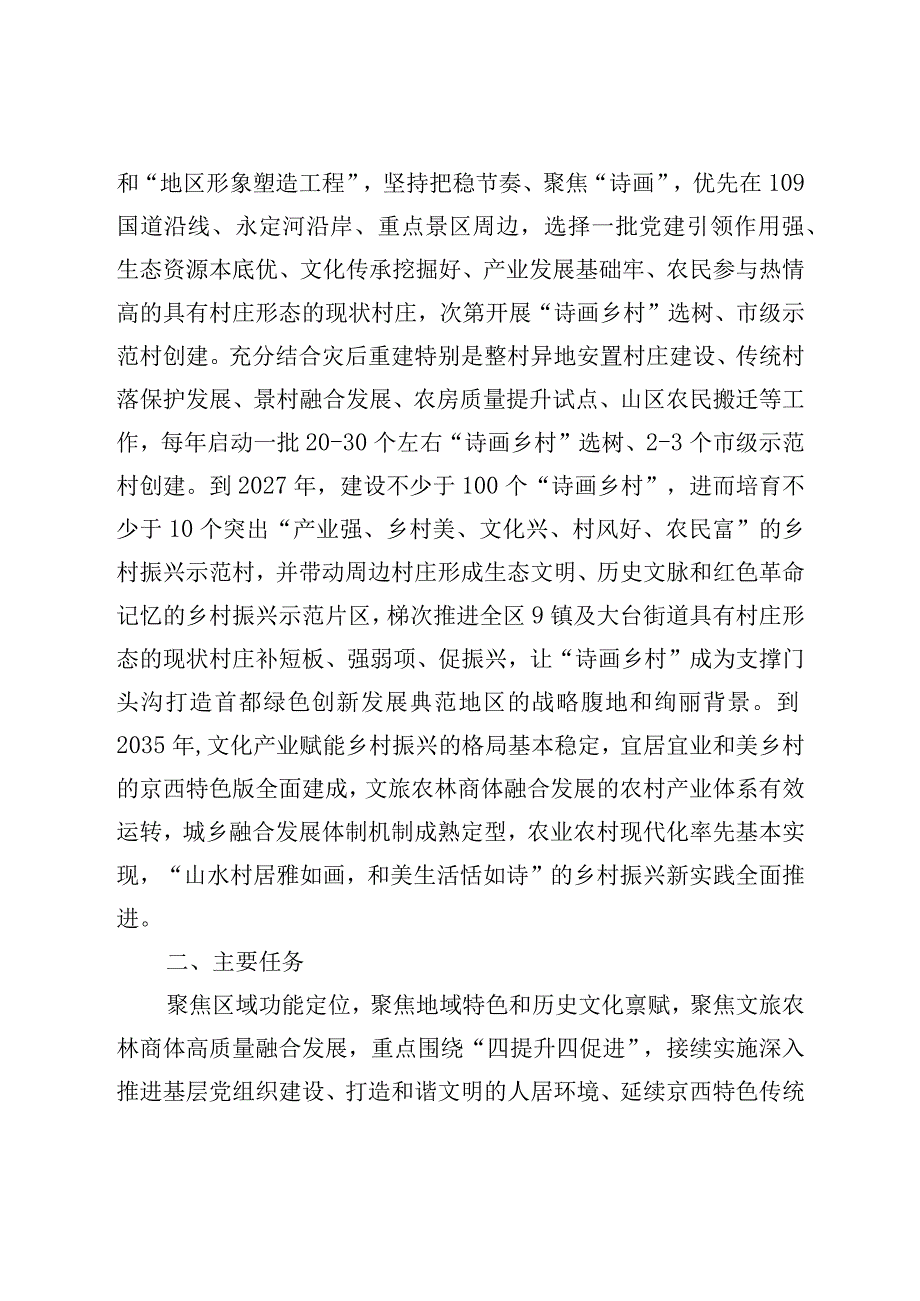 和“地区形象塑造工程”，坚持把稳节奏、聚焦“诗画”，优先在109国道沿线、永定河沿岸、重点景区周边，选择一批党建引领作用强、生态资源本底优、文化传承挖掘好、产业发展基础牢、农民参与热情高的具有村庄形态的现状村庄，次第开展“诗画乡村”选树、市级示范村创建。充分结合灾后重建特别是整村异地安置村庄建设、传统村落保护发展、景村融合发展、农房质量提升试点、山区农民搬迁等工作，每年启动一批20-30个左右“诗画乡村”选树、2-3个市级示范村创建。到2027年，建设不少于100个“诗画乡村”，进而培育不少于10个突出“产业强、乡村美、文化兴、村风好、农民富”的乡村振兴示范村，并带动周边村庄形成生态文明、历史文脉和红色革命记忆的乡村振兴示范片区，梯次推进全区9镇及大台街道具有村庄形态的现状村庄补短板、强弱项、促振兴，让“诗画乡村”成为支撑门头沟打造首都绿色创新发展典范地区的战略腹地和绚丽背景。到2035年,文化产业赋能乡村振兴的格局基本稳定，宜居宜业和美乡村的京西特色版全面建成，文旅农林商体融合发展的农村产业体系有效运转，城乡融合发展体制机制成熟定型，农业农村现代化率先基本实现，“山水村居雅如画，和美生活恬如诗”的乡村振兴新实践全面推进。

二、主要任务

聚焦区域功能定位，聚焦地域特色和历史文化禀赋，聚焦文旅农林商体高质量融合发展，重点围绕“四提升四促进”，接续实施深入推进基层党组织建设、打造和谐文明的人居环境、延续京西特色传统